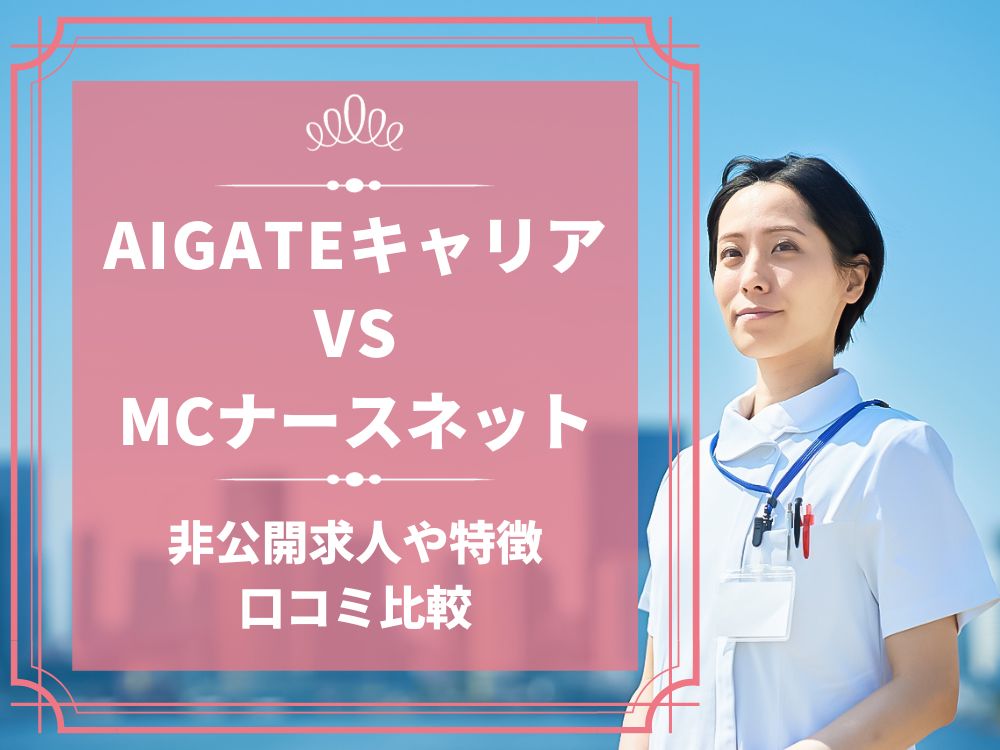 AIGATEキャリア
VS
MCナースネット

非公開求人や特徴
口コミ比較